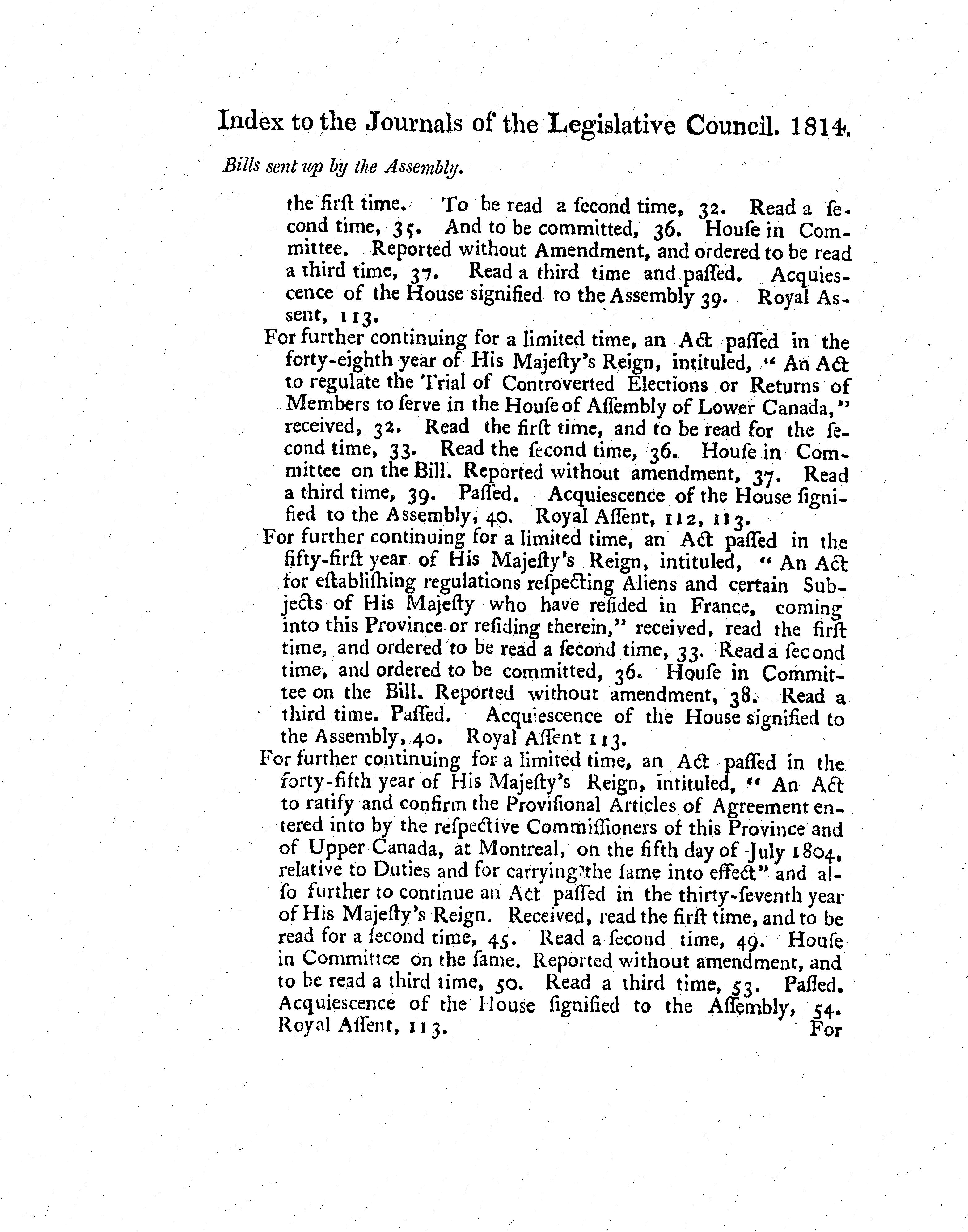 Index to the Journals of the Legislative Council. 1814.

Bills sent up by the Assembly.

the firſt time. To be read a ſecond time, 32. Read a ſecond time, 35. And to be committed, 36. Houſe in Committee. Reported without Amendment, and ordered to be read a third time, 37. Read a third time and paſſed. Acquiescence of the House signified to the Assembly 39. Royal Assent, 113.

For further continuing for a limited time, an Act paſſed in the forty-eighth year of His Majeſty's Reign, intituled, " An Act to regulate the Trial of Controverted Elections or Returns of Members to ſerve in the Houſe of Aſſembly of Lower Canada," received, 32. Read the firſt time, and to be read for the ſecond time, 33. Read the ſecond time, 36. Houſe in Committee on the Bill. Reported without amendment, 37. Read a third time, 39. Paſſed. Acquiescence of the House ſignified to the Assembly, 40. Royal Aſſent, 112, 113.

For further continuing for a limited time, an Act paſſed in the fifty-firſt year of His Majeſty's Reign, intituled, " An Act for eſtabliſhing regulations reſpecting Aliens and certain Subjects of His Majeſty who have reſided in France, coming into this Province or reſiding therein," received, read the firſt time, and ordered to be read a ſecond time, 33. Read a ſecond time, and ordered to be committed, 36. Houſe in Committee on the Bill. Reported without amendment, 38. Read a third time. Paſſed. Acquiescence of the House signified to the Assembly, 40. Royal Aſſent 113.

For further continuing for a limited time, an Act paſſed in the forty-fifth year of His Majeſty's Reign, intituled, " An Act to ratify and confirm the Proviſional Articles of Agreement entered into by the reſpective Commiſſioners of this Province and of Upper Canada, at Montreal, on the fifth day of July 1804, relative to Duties and for carrying the ſame into effect" and alſo further to continue an Act paſſed in the thirty-ſeventh year of His Majeſty's Reign. Received, read the firſt time, and to be read for a ſecond time, 45. Read a ſecond time, 49. Houſe in Committee on the ſame. Reported without amendment, and to be read a third time, 50. Read a third time, 53. Paſſed. Acquiescence of the House ſignified to the Aſſembly, 54. Royal Aſſent, 113. For